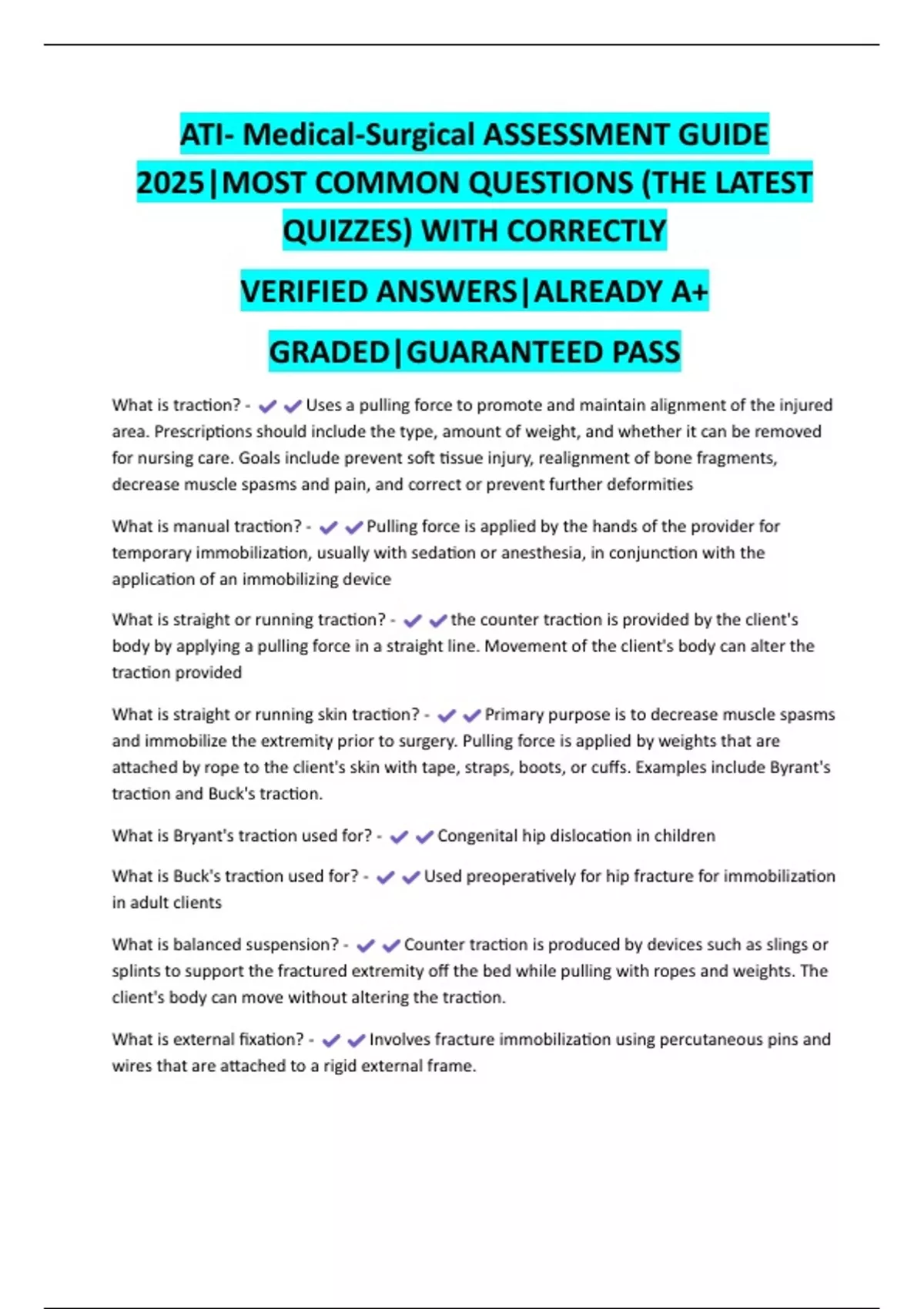 ATI- Medical-Surgical ASSESSMENT GUIDE 2025|MOST COMMON QUESTIONS (THE LATEST QUIZZES) WITH CORRECTLY

VERIFIED ANSWERS|ALREADY A+

GRADED|GUARANTEED PASS

What is traction? - ✔✔Uses a pulling force to promote and maintain alignment of the injured area. Prescriptions should include the type, amount of weight, and whether it can be removed for nursing care. Goals include prevent soft tissue injury, realignment of bone fragments, decrease muscle spasms and pain, and correct or prevent further deformities

What is manual traction? - ✔✔Pulling force is applied by the hands of the provider for temporary immobilization, usually with sedation or anesthesia, in conjunction with the application of an immobilizing device

What is straight or running traction? - ✔✔the counter traction is provided by the client's body by applying a pulling force in a straight line. Movement of the client's body can alter the traction provided

What is straight or running skin traction? - ✔✔Primary purpose is to decrease muscle spasms and immobilize the extremity prior to surgery. Pulling force is applied by weights that are attached by rope to the client's skin with tape, straps, boots, or cuffs. Examples include Byrant's traction and Buck's traction.

What is Bryant's traction used for? - ✔✔Congenital hip dislocation in children

What is Buck's traction used for? - ✔✔Used preoperatively for hip fracture for immobilization in adult clients

What is balanced suspension? - ✔✔Counter traction is produced by devices such as slings or splints to support the fractured extremity off the bed while pulling with ropes and weights. The client's body can move without altering the traction.

What is external fixation? - ✔✔Involves fracture immobilization using percutaneous pins and wires that are attached to a rigid external frame.